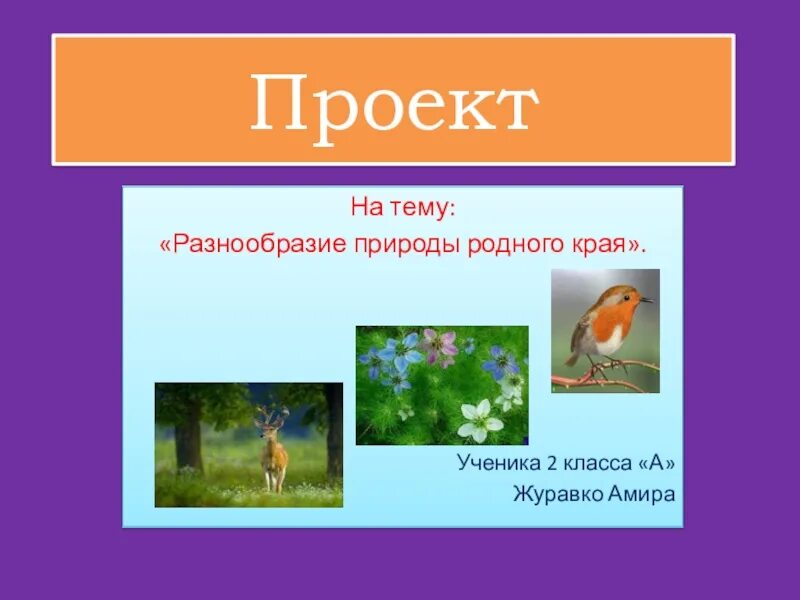 Проект

На тему:
«Разнообразие природы родного края».

Ученика 2 класса «А»
Журавко Амира